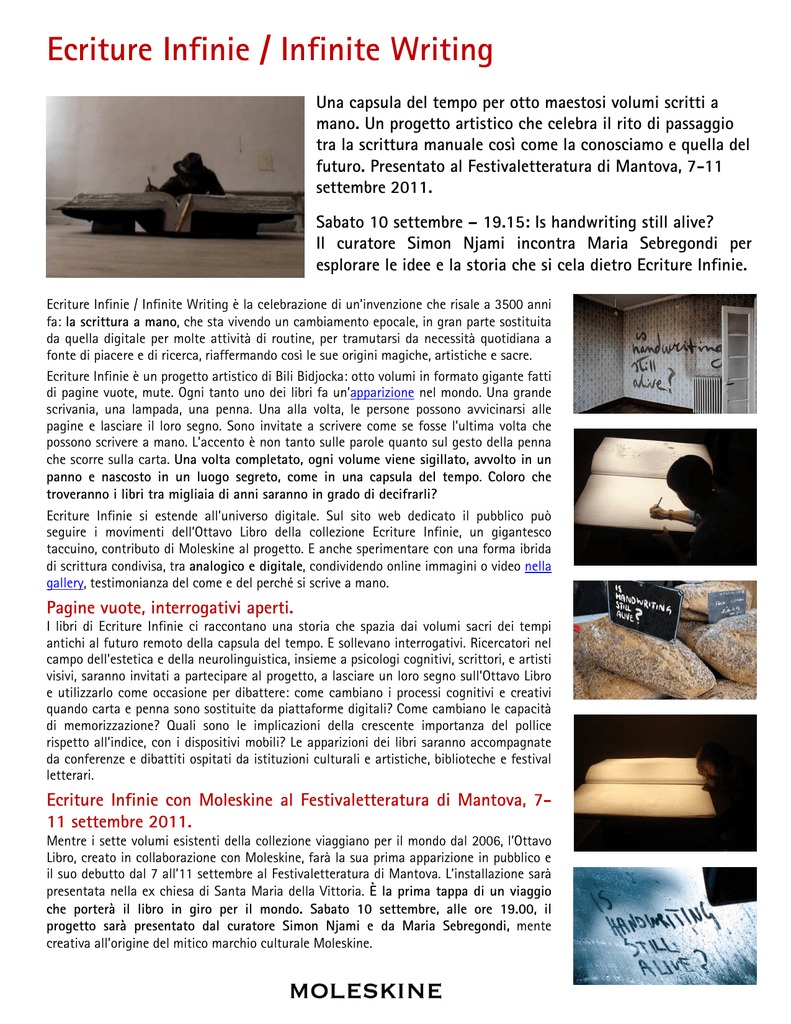 Ecriture Infinie / Infinite Writing

Una capsula del tempo per otto maestosi volumi scritti a mano. Un progetto artistico che celebra il rito di passaggio tra la scrittura manuale così come la conosciamo e quella del futuro. Presentato al Festivaletteratura di Mantova, 7-11 settembre 2011.

Sabato 10 settembre – 19.15: Is handwriting still alive?
Il curatore Simon Njami incontra Maria Sebregondi per esplorare le idee e la storia che si cela dietro Ecriture Infinie.

Ecriture Infinie / Infinite Writing è la celebrazione di un'invenzione che risale a 3500 anni fa: la scrittura a mano, che sta vivendo un cambiamento epocale, in gran parte sostituita da quella digitale per molte attività di routine, per tramutarsi da necessità quotidiana a fonte di piacere e di ricerca, riaffermando così le sue origini magiche, artistiche e sacre.

Ecriture Infinie è un progetto artistico di Bili Bidjocka: otto volumi in formato gigante fatti di pagine vuote, mute. Ogni tanto uno dei libri fa un'apparizione nel mondo. Una grande scrivania, una lampada, una penna. Una alla volta, le persone possono avvicinarsi alle pagine e lasciare il loro segno. Sono invitate a scrivere come se fosse l'ultima volta che possono scrivere a mano. L'accento è non tanto sulle parole quanto sul gesto della penna che scorre sulla carta. Una volta completato, ogni volume viene sigillato, avvolto in un panno e nascosto in un luogo segreto, come in una capsula del tempo. Coloro che troveranno i libri tra migliaia di anni saranno in grado di decifrarli?

Ecriture Infinie si estende all'universo digitale. Sul sito web dedicato il pubblico può seguire i movimenti dell'Ottavo Libro della collezione Ecriture Infinie, un gigantesco taccuino, contributo di Moleskine al progetto. E anche sperimentare con una forma ibrida di scrittura condivisa, tra analogico e digitale, condividendo online immagini o video nella gallery, testimonianza del come e del perché si scrive a mano.

Pagine vuote, interrogativi aperti.
I libri di Ecriture Infinie ci raccontano una storia che spazia dai volumi sacri dei tempi antichi al futuro remoto della capsula del tempo. E sollevano interrogativi. Ricercatori nel campo dell'estetica e della neurolinguistica, insieme a psicologi cognitivi, scrittori, e artisti visivi, saranno invitati a partecipare al progetto, a lasciare un loro segno sull'Ottavo Libro e utilizzarlo come occasione per dibattere: come cambiano i processi cognitivi e creativi quando carta e penna sono sostituite da piattaforme digitali? Come cambiano le capacità di memorizzazione? Quali sono le implicazioni della crescente importanza del pollice rispetto all'indice, con i dispositivi mobili? Le apparizioni dei libri saranno accompagnate da conferenze e dibattiti ospitati da istituzioni culturali e artistiche, biblioteche e festival letterari.

Ecriture Infinie con Moleskine al Festivaletteratura di Mantova, 7-11 settembre 2011.
Mentre i sette volumi esistenti della collezione viaggiano per il mondo dal 2006, l'Ottavo Libro, creato in collaborazione con Moleskine, farà la sua prima apparizione in pubblico e il suo debutto dal 7 all'11 settembre al Festivaletteratura di Mantova. L'installazione sarà presentata nella ex chiesa di Santa Maria della Vittoria. È la prima tappa di un viaggio che porterà il libro in giro per il mondo. Sabato 10 settembre, alle ore 19.00, il progetto sarà presentato dal curatore Simon Njami e da Maria Sebregondi, mente creativa all'origine del mitico marchio culturale Moleskine.

is handwriting still alive?

IS HANDWRITING STILL ALIVE?

IS HANDWRITING STILL ALIVE?

MOLESKINE